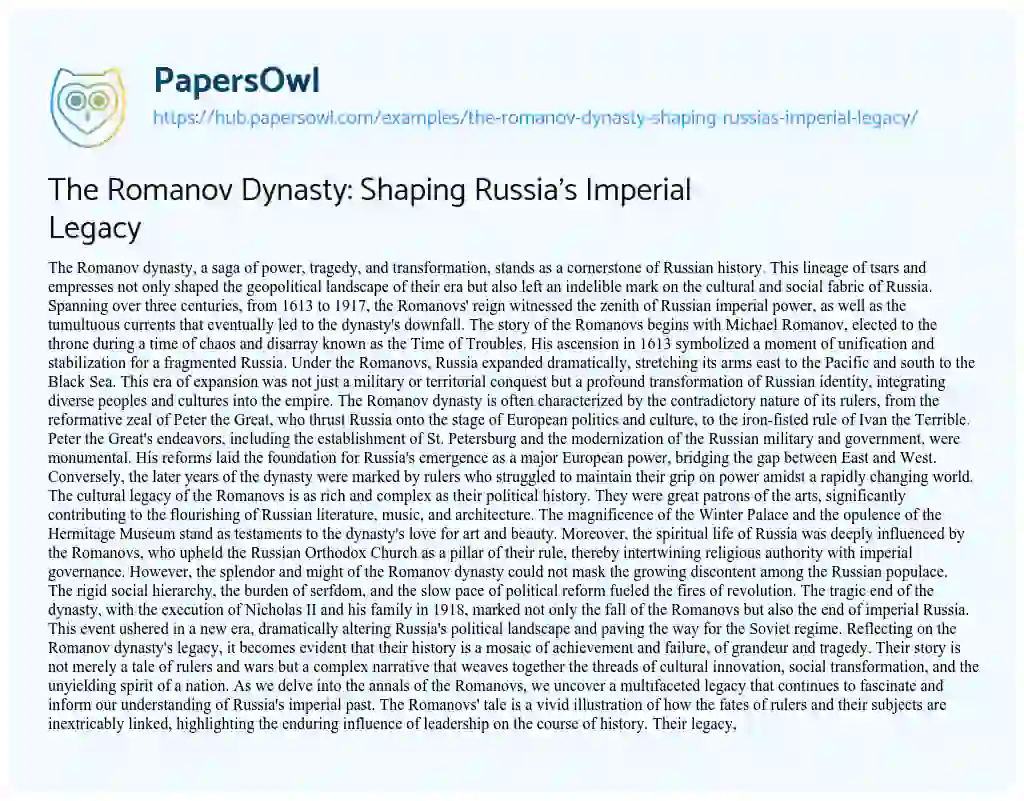 PapersOwl
https://hub.papersowl.com/examples/the-romanov-dynasty-shaping-russias-imperial-legacy/

The Romanov Dynasty: Shaping Russia's Imperial Legacy

The Romanov dynasty, a saga of power, tragedy, and transformation, stands as a cornerstone of Russian history. This lineage of tsars and empresses not only shaped the geopolitical landscape of their era but also left an indelible mark on the cultural and social fabric of Russia. Spanning over three centuries, from 1613 to 1917, the Romanovs' reign witnessed the zenith of Russian imperial power, as well as the tumultuous currents that eventually led to the dynasty's downfall. The story of the Romanovs begins with Michael Romanov, elected to the throne during a time of chaos and disarray known as the Time of Troubles. His ascension in 1613 symbolized a moment of unification and stabilization for a fragmented Russia. Under the Romanovs, Russia expanded dramatically, stretching its arms east to the Pacific and south to the Black Sea. This era of expansion was not just a military or territorial conquest but a profound transformation of Russian identity, integrating diverse peoples and cultures into the empire. The Romanov dynasty is often characterized by the contradictory nature of its rulers, from the reformative zeal of Peter the Great, who thrust Russia onto the stage of European politics and culture, to the iron-fisted rule of Ivan the Terrible. Peter the Great's endeavors, including the establishment of St. Petersburg and the modernization of the Russian military and government, were monumental. His reforms laid the foundation for Russia's emergence as a major European power, bridging the gap between East and West. Conversely, the later years of the dynasty were marked by rulers who struggled to maintain their grip on power amidst a rapidly changing world. The cultural legacy of the Romanovs is as rich and complex as their political history. They were great patrons of the arts, significantly contributing to the flourishing of Russian literature, music, and architecture. The magnificence of the Winter Palace and the opulence of the Hermitage Museum stand as testaments to the dynasty's love for art and beauty. Moreover, the spiritual life of Russia was deeply influenced by the Romanovs, who upheld the Russian Orthodox Church as a pillar of their rule, thereby intertwining religious authority with imperial governance. However, the splendor and might of the Romanov dynasty could not mask the growing discontent among the Russian populace. The rigid social hierarchy, the burden of serfdom, and the slow pace of political reform fueled the fires of revolution. The tragic end of the dynasty, with the execution of Nicholas II and his family in 1918, marked not only the fall of the Romanovs but also the end of imperial Russia. This event ushered in a new era, dramatically altering Russia's political landscape and paving the way for the Soviet regime. Reflecting on the Romanov dynasty's legacy, it becomes evident that their history is a mosaic of achievement and failure, of grandeur and tragedy. Their story is not merely a tale of rulers and wars but a complex narrative that weaves together the threads of cultural innovation, social transformation, and the unyielding spirit of a nation. As we delve into the annals of the Romanovs, we uncover a multifaceted legacy that continues to fascinate and inform our understanding of Russia's imperial past. The Romanovs' tale is a vivid illustration of how the fates of rulers and their subjects are inextricably linked, highlighting the enduring influence of leadership on the course of history. Their legacy,